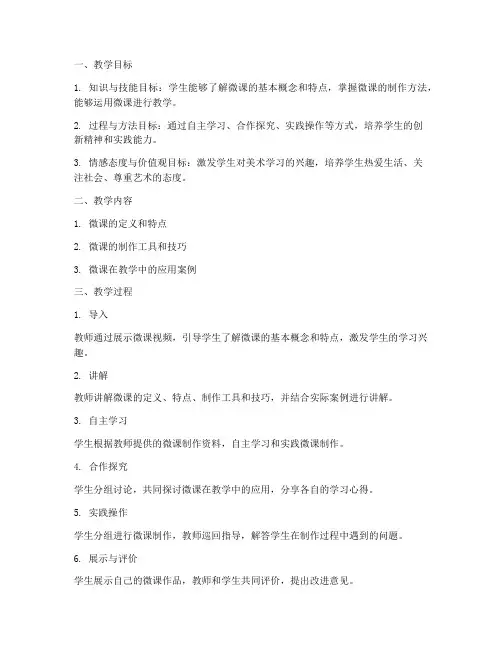 一、教学目标

1. 知识与技能目标：学生能够了解微课的基本概念和特点，掌握微课的制作方法，能够运用微课进行教学。

2. 过程与方法目标：通过自主学习、合作探究、实践操作等方式，培养学生的创新精神和实践能力。

3. 情感态度与价值观目标：激发学生对美术学习的兴趣，培养学生热爱生活、关注社会、尊重艺术的态度。

二、教学内容

1. 微课的定义和特点

2. 微课的制作工具和技巧

3. 微课在教学中的应用案例

三、教学过程

1. 导入

教师通过展示微课视频，引导学生了解微课的基本概念和特点，激发学生的学习兴趣。

2. 讲解

教师讲解微课的定义、特点、制作工具和技巧，并结合实际案例进行讲解。

3. 自主学习

学生根据教师提供的微课制作资料，自主学习和实践微课制作。

4. 合作探究

学生分组讨论，共同探讨微课在教学中的应用，分享各自的学习心得。

5. 实践操作

学生分组进行微课制作，教师巡回指导，解答学生在制作过程中遇到的问题。

6. 展示与评价

学生展示自己的微课作品，教师和学生共同评价，提出改进意见。